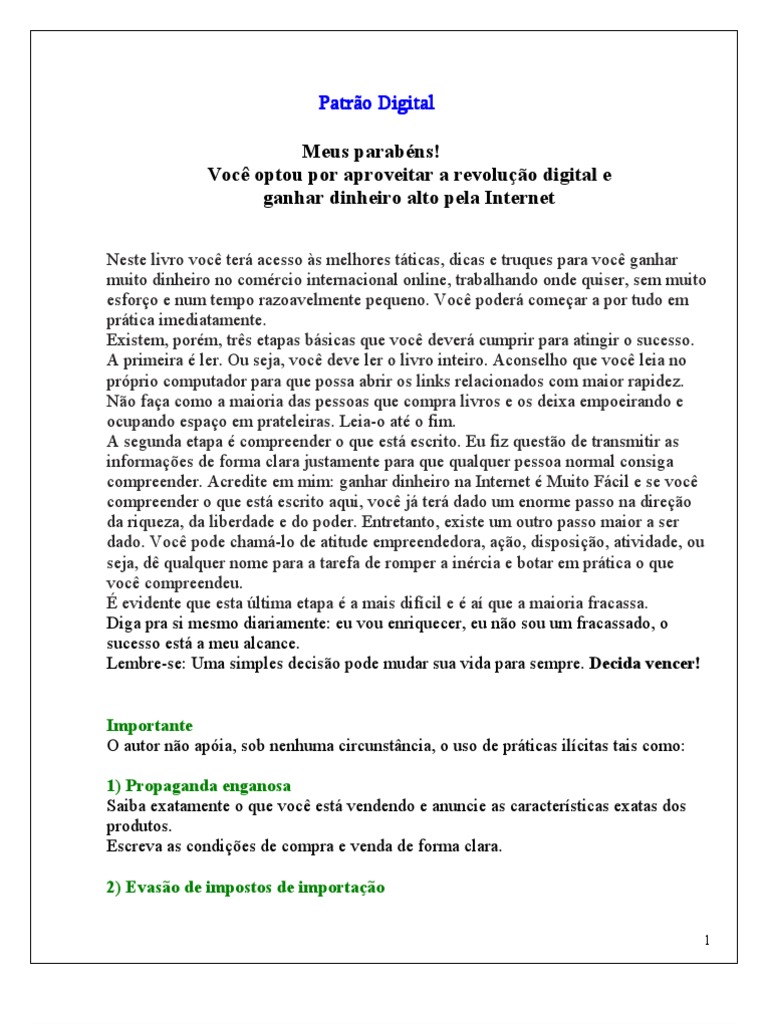 Patrão Digital

Meus parabéns!
Você optou por aproveitar a revolução digital e ganhar dinheiro alto pela Internet

Neste livro você terá acesso às melhores táticas, dicas e truques para você ganhar muito dinheiro no comércio internacional online, trabalhando onde quiser, sem muito esforço e num tempo razoavelmente pequeno. Você poderá começar a por tudo em prática imediatamente.
Existem, porém, três etapas básicas que você deverá cumprir para atingir o sucesso.
A primeira é ler. Ou seja, você deve ler o livro inteiro. Aconselho que você leia no próprio computador para que possa abrir os links relacionados com maior rapidez.
Não faça como a maioria das pessoas que compra livros e os deixa empoeirando e ocupando espaço em prateleiras. Leia-o até o fim.
A segunda etapa é compreender o que está escrito. Eu fiz questão de transmitir as informações de forma clara justamente para que qualquer pessoa normal consiga compreender. Acredite em mim: ganhar dinheiro na Internet é Muito Fácil e se você compreender o que está escrito aqui, você já terá dado um enorme passo na direção da riqueza, da liberdade e do poder. Entretanto, existe um outro passo maior a ser dado. Você pode chamá-lo de atitude empreendedora, ação, disposição, atividade, ou seja, dê qualquer nome para a tarefa de romper a inércia e botar em prática o que você compreendeu.
É evidente que esta última etapa é a mais difícil e é aí que a maioria fracassa.
Diga pra si mesmo diariamente: eu vou enriquecer, eu não sou um fracassado, o sucesso está a meu alcance.
Lembre-se: Uma simples decisão pode mudar sua vida para sempre. Decida vencer!

Importante
O autor não apóia, sob nenhuma circunstância, o uso de práticas ilícitas tais como:

1) Propaganda enganosa
Saiba exatamente o que você está vendendo e anuncie as características exatas dos produtos.
Escreva as condições de compra e venda de forma clara.

2) Evasão de impostos de importação

1